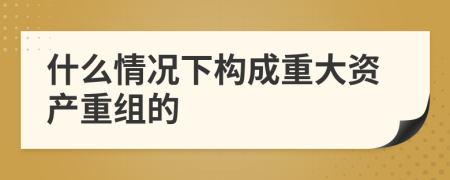 什么情况下构成重大资产重组的